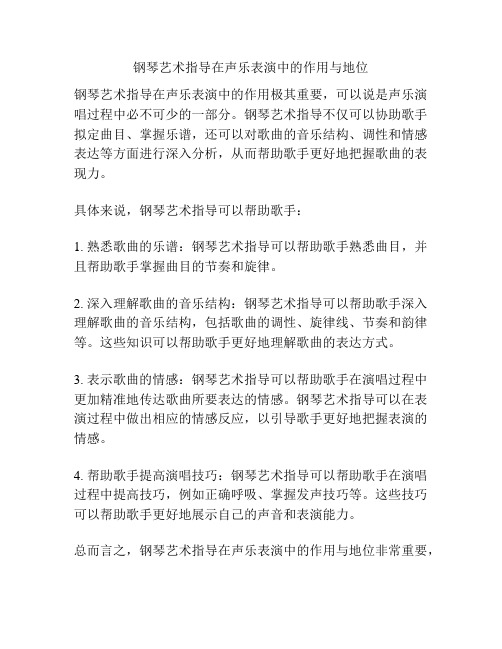 钢琴艺术指导在声乐表演中的作用与地位

钢琴艺术指导在声乐表演中的作用极其重要，可以说是声乐演唱过程中必不可少的一部分。钢琴艺术指导不仅可以协助歌手拟定曲目、掌握乐谱，还可以对歌曲的音乐结构、调性和情感表达等方面进行深入分析，从而帮助歌手更好地把握歌曲的表现力。

具体来说，钢琴艺术指导可以帮助歌手：

1. 熟悉歌曲的乐谱：钢琴艺术指导可以帮助歌手熟悉曲目，并且帮助歌手掌握曲目的节奏和旋律。

2. 深入理解歌曲的音乐结构：钢琴艺术指导可以帮助歌手深入理解歌曲的音乐结构，包括歌曲的调性、旋律线、节奏和韵律等。这些知识可以帮助歌手更好地理解歌曲的表达方式。

3. 表示歌曲的情感：钢琴艺术指导可以帮助歌手在演唱过程中更加精准地传达歌曲所要表达的情感。钢琴艺术指导可以在表演过程中做出相应的情感反应，以引导歌手更好地把握表演的情感。

4. 帮助歌手提高演唱技巧：钢琴艺术指导可以帮助歌手在演唱过程中提高技巧，例如正确呼吸、掌握发声技巧等。这些技巧可以帮助歌手更好地展示自己的声音和表演能力。

总而言之，钢琴艺术指导在声乐表演中的作用与地位非常重要，